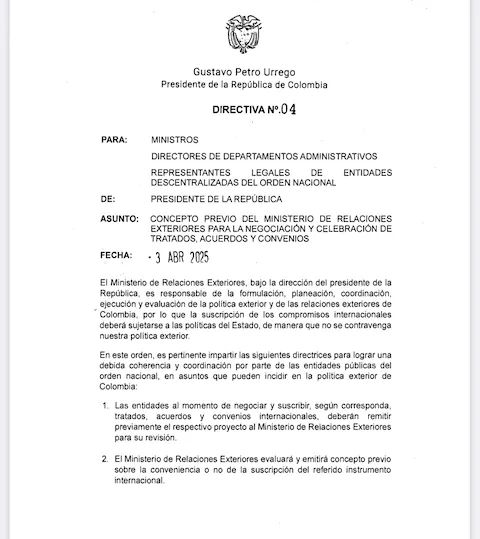 Gustavo Petro Urrego
Presidente de la República de Colombia

DIRECTIVA Nº. 04

PARA: MINISTROS

DIRECTORES DE DEPARTAMENTOS ADMINISTRATIVOS

REPRESENTANTES LEGALES DE ENTIDADES DESCENTRALIZADAS DEL ORDEN NACIONAL

DE: PRESIDENTE DE LA REPÚBLICA

ASUNTO: CONCEPTO PREVIO DEL MINISTERIO DE RELACIONES EXTERIORES PARA LA NEGOCIACIÓN Y CELEBRACIÓN DE TRATADOS, ACUERDOS Y CONVENIOS

FECHA: - 3 ABR 2025

El Ministerio de Relaciones Exteriores, bajo la dirección del presidente de la República, es responsable de la formulación, planeación, coordinación, ejecución y evaluación de la política exterior y de las relaciones exteriores de Colombia, por lo que la suscripción de los compromisos internacionales deberá sujetarse a las políticas del Estado, de manera que no se contravenga nuestra política exterior.

En este orden, es pertinente impartir las siguientes directrices para lograr una debida coherencia y coordinación por parte de las entidades públicas del orden nacional, en asuntos que pueden incidir en la política exterior de Colombia:

1. Las entidades al momento de negociar y suscribir, según corresponda, tratados, acuerdos y convenios internacionales, deberán remitir previamente el respectivo proyecto al Ministerio de Relaciones Exteriores para su revisión.

2. El Ministerio de Relaciones Exteriores evaluará y emitirá concepto previo sobre la conveniencia o no de la suscripción del referido instrumento internacional.